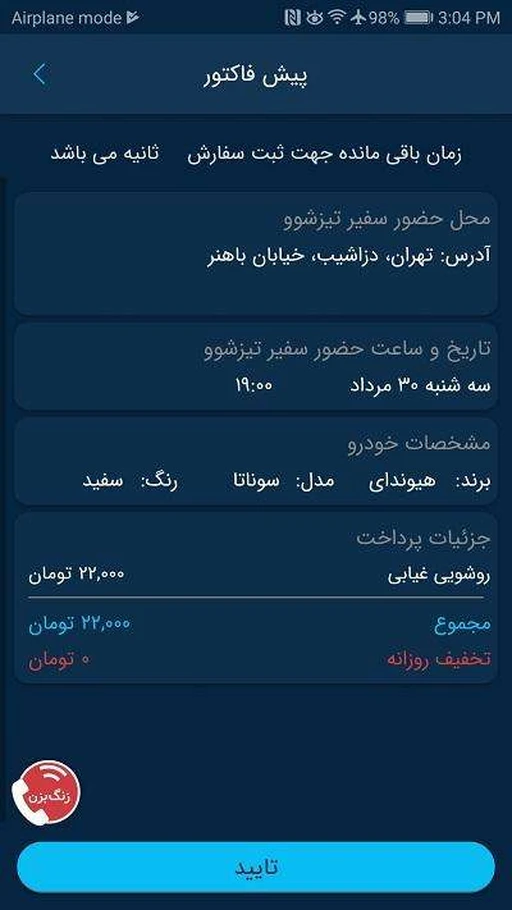 Airplane mode 98% 3:04 PM

پیش فاکتور

زمان باقی مانده جهت ثبت سفارش ثانیه می باشد

محل حضور سفیر تیزشوو
آدرس: تهران، دزاشیب، خیابان باهنر

تاریخ و ساعت حضور سفیر تیزشوو
سه شنبه ۳۰ مرداد ۱۹:۰۰

مشخصات خودرو
برند: هیوندای مدل: سوناتا رنگ: سفید

جزئیات پرداخت
روشویی غیابی ۲۲,۰۰۰ تومان

مجموع ۲۲,۰۰۰ تومان
تخفیف روزانه ۰ تومان

زنگ بزن

تایید